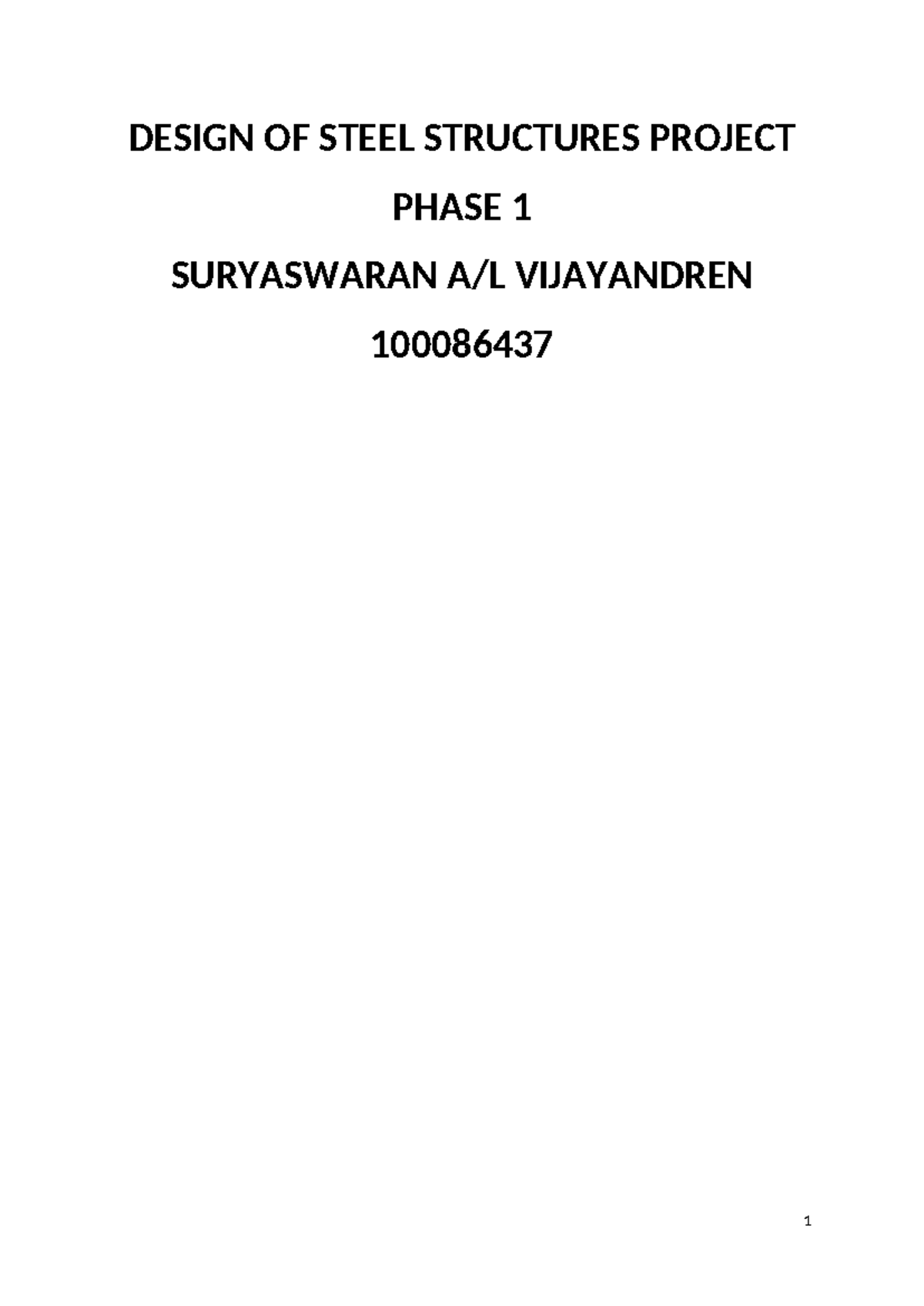 DESIGN OF STEEL STRUCTURES PROJECT

PHASE 1

SURYASWARAN A/L VIJAYANDREN

100086437

1